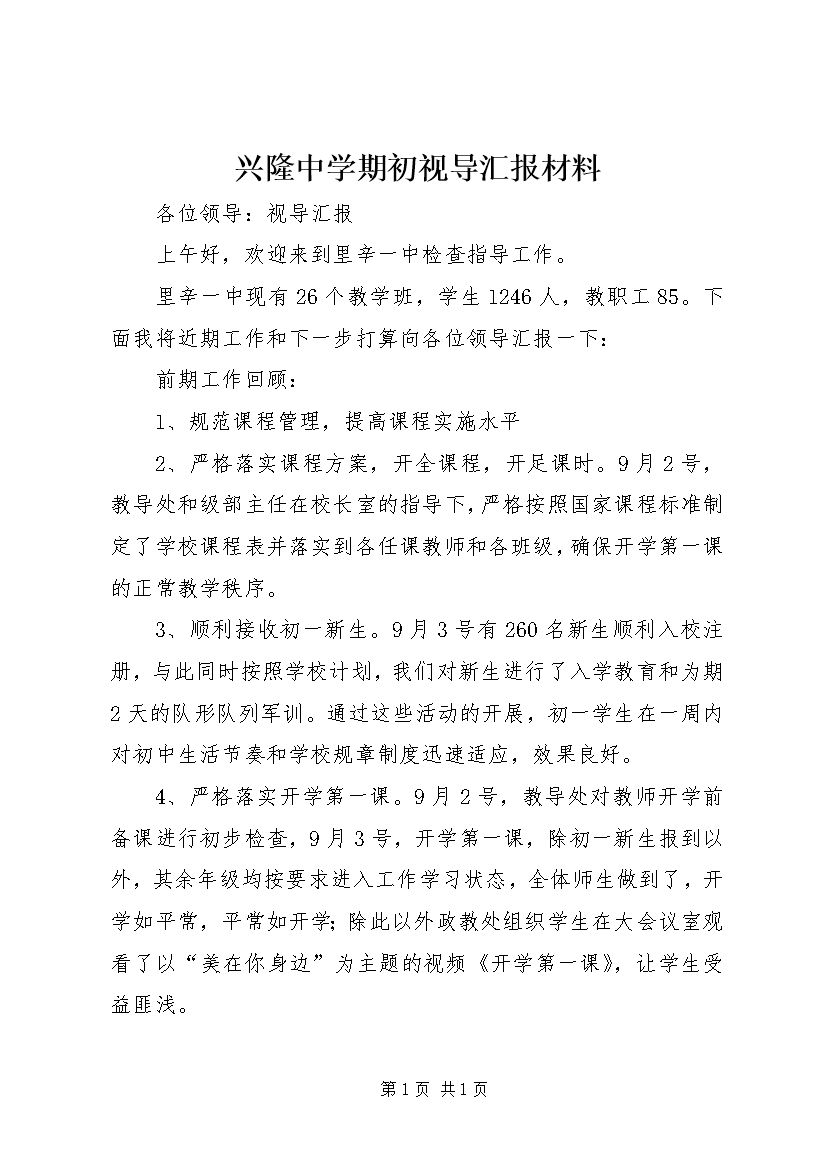 兴隆中学期初视导汇报材料

各位领导：视导汇报

上午好，欢迎来到里辛一中检查指导工作。

里辛一中现有26个教学班，学生1246人，教职工85。下面我将近期工作和下一步打算向各位领导汇报一下：

前期工作回顾：

1、规范课程管理，提高课程实施水平

2、严格落实课程方案，开全课程，开足课时。9月2号，教导处和级部主任在校长室的指导下，严格按照国家课程标准制定了学校课程表并落实到各任课教师和各班级，确保开学第一课的正常教学秩序。

3、顺利接收初一新生。9月3号有260名新生顺利入校注册，与此同时按照学校计划，我们对新生进行了入学教育和为期2天的队形队列军训。通过这些活动的开展，初一学生在一周内对初中生活节奏和学校规章制度迅速适应，效果良好。

4、严格落实开学第一课。9月2号，教导处对教师开学前备课进行初步检查，9月3号，开学第一课，除初一新生报到以外，其余年级均按要求进入工作学习状态，全体师生做到了，开学如平常，平常如开学；除此以外政教处组织学生在大会议室观看了以“美在你身边”为主题的视频《开学第一课》，让学生受益匪浅。

第1页 共1页